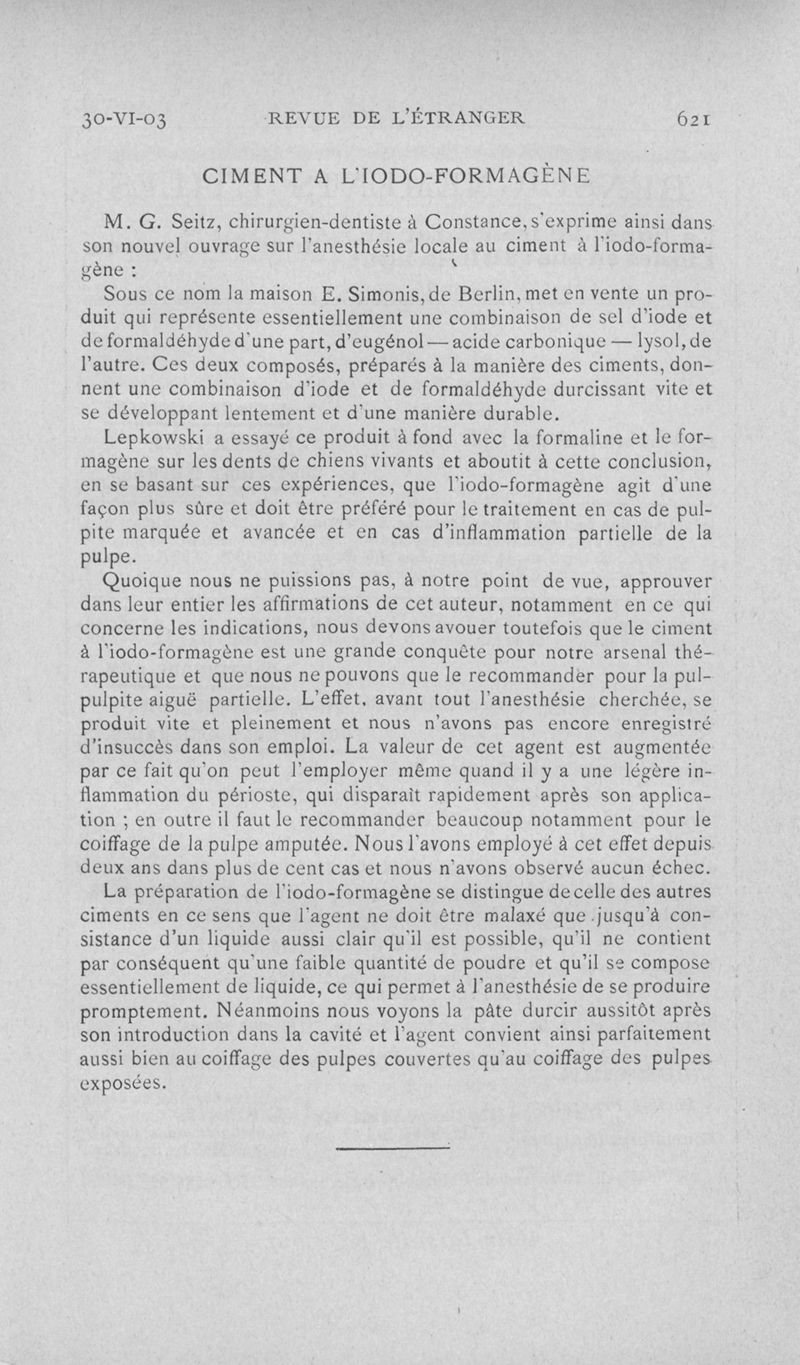 30-VI-03 REVUE DE L'ÉTRANGER 621

CIMENT A L'IODO-FORMAGÈNE

M. G. Seitz, chirurgien-dentiste à Constance, s'exprime ainsi dans son nouvel ouvrage sur l'anesthésie locale au ciment à l'iodo-formagène :

Sous ce nom la maison E. Simonis, de Berlin, met en vente un produit qui représente essentiellement une combinaison de sel d'iode et de formaldéhyde d'une part, d'eugénol — acide carbonique — lysol, de l'autre. Ces deux composés, préparés à la manière des ciments, donnent une combinaison d'iode et de formaldéhyde durcissant vite et se développant lentement et d'une manière durable.

Lepkowski a essayé ce produit à fond avec la formaline et le formagène sur les dents de chiens vivants et aboutit à cette conclusion, en se basant sur ces expériences, que l'iodo-formagène agit d'une façon plus sûre et doit être préféré pour le traitement en cas de pulpite marquée et avancée et en cas d'inflammation partielle de la pulpe.

Quoique nous ne puissions pas, à notre point de vue, approuver dans leur entier les affirmations de cet auteur, notamment en ce qui concerne les indications, nous devons avouer toutefois que le ciment à l'iodo-formagène est une grande conquête pour notre arsenal thérapeutique et que nous ne pouvons que le recommander pour la pulpulpite aiguë partielle. L'effet, avant tout l'anesthésie cherchée, se produit vite et pleinement et nous n'avons pas encore enregistré d'insuccès dans son emploi. La valeur de cet agent est augmentée par ce fait qu'on peut l'employer même quand il y a une légère inflammation du périoste, qui disparaît rapidement après son application ; en outre il faut le recommander beaucoup notamment pour le coiffage de la pulpe amputée. Nous l'avons employé à cet effet depuis deux ans dans plus de cent cas et nous n'avons observé aucun échec.

La préparation de l'iodo-formagène se distingue de celle des autres ciments en ce sens que l'agent ne doit être malaxé que jusqu'à consistance d'un liquide aussi clair qu'il est possible, qu'il ne contient par conséquent qu'une faible quantité de poudre et qu'il se compose essentiellement de liquide, ce qui permet à l'anesthésie de se produire promptement. Néanmoins nous voyons la pâte durcir aussitôt après son introduction dans la cavité et l'agent convient ainsi parfaitement aussi bien au coiffage des pulpes couvertes qu'au coiffage des pulpes exposées.